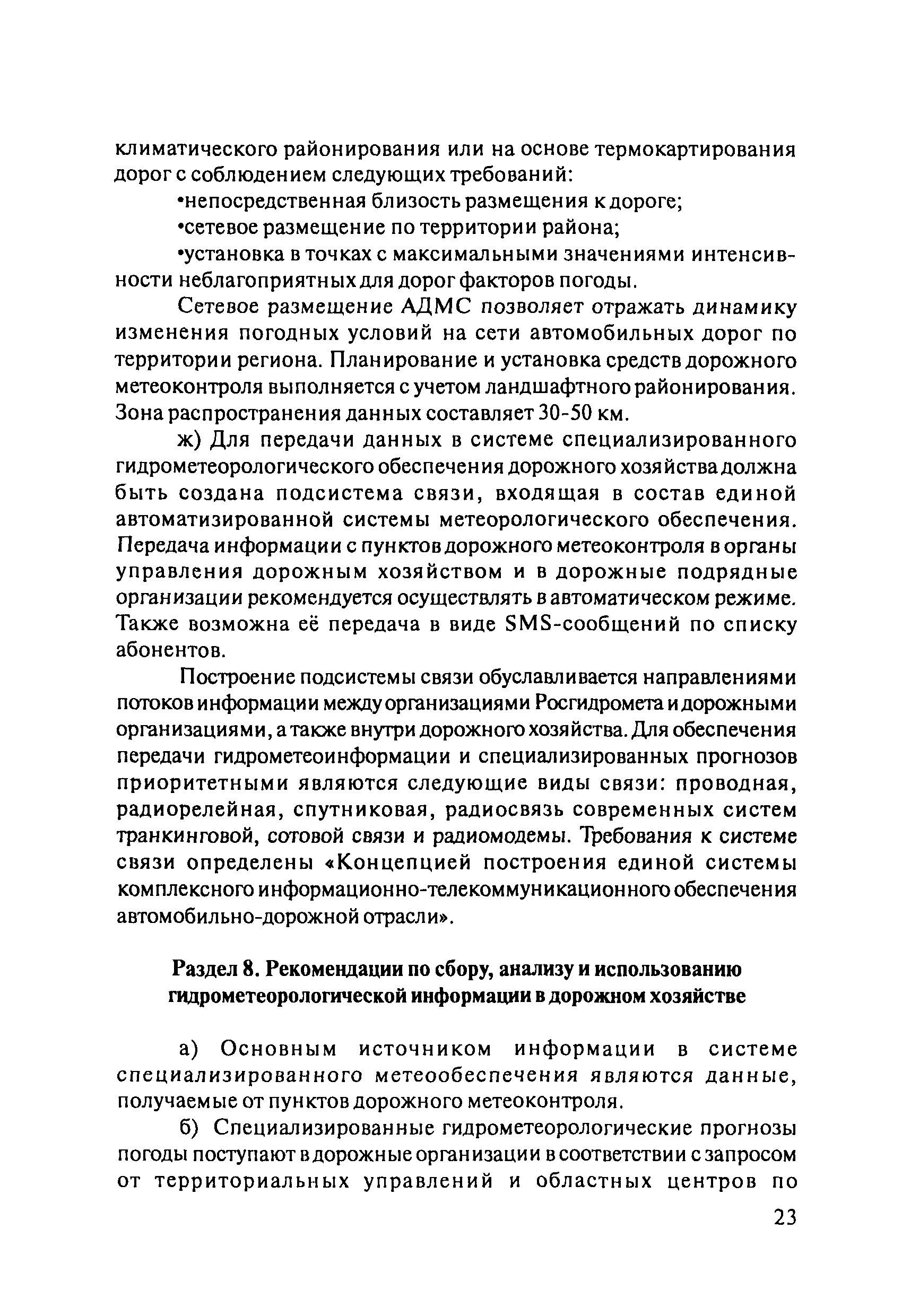 климатического районирования или на основе термокартирования дорог с соблюдением следующих требований:

•непосредственная близость размещения к дороге;

•сетевое размещение по территории района;

•установка в точках с максимальными значениями интенсивности неблагоприятных для дорог факторов погоды.

Сетевое размещение АДМС позволяет отражать динамику изменения погодных условий на сети автомобильных дорог по территории региона. Планирование и установка средств дорожного метеоконтроля выполняется с учетом ландшафтного районирования. Зона распространения данных составляет 30-50 км.

ж) Для передачи данных в системе специализированного гидрометеорологического обеспечения дорожного хозяйства должна быть создана подсистема связи, входящая в состав единой автоматизированной системы метеорологического обеспечения. Передача информации с пунктов дорожного метеоконтроля в органы управления дорожным хозяйством и в дорожные подрядные организации рекомендуется осуществлять в автоматическом режиме. Также возможна её передача в виде SMS-сообщений по списку абонентов.

Построение подсистемы связи обуславливается направлениями потоков информации между организациями Росгидромета и дорожными организациями, а также внутри дорожного хозяйства. Для обеспечения передачи гидрометеоинформации и специализированных прогнозов приоритетными являются следующие виды связи: проводная, радиорелейная, спутниковая, радиосвязь современных систем транкинговой, сотовой связи и радиомодемы. Требования к системе связи определены «Концепцией построения единой системы комплексного информационно-телекоммуникационного обеспечения автомобильно-дорожной отрасли».

Раздел 8. Рекомендации по сбору, анализу и использованию гидрометеорологической информации в дорожном хозяйстве

а) Основным источником информации в системе специализированного метеообеспечения являются данные, получаемые от пунктов дорожного метеоконтроля.

б) Специализированные гидрометеорологические прогнозы погоды поступают в дорожные организации в соответствии с запросом от территориальных управлений и областных центров по

23